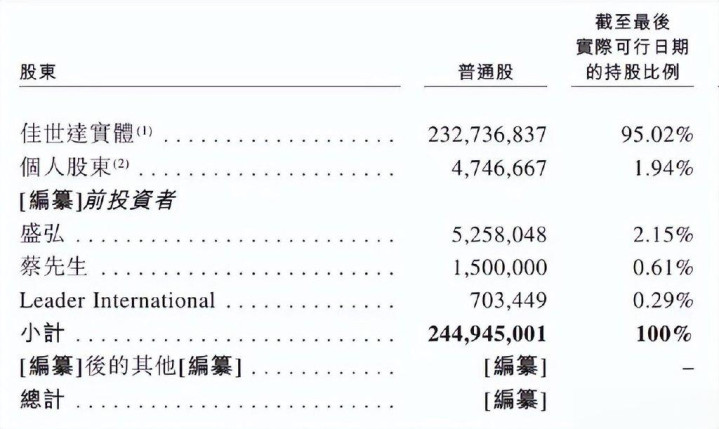 | 股東 | 普通股 | 截至最後實際可行日期的持股比例 |
|---|---|---|
| 佳世達實體$^{(1)}$ | 232,736,837 | 95.02% |
| 個人股東$^{(2)}$ | 4,746,667 | 1.94% |
| [編纂]前投資者 | | |
| 盛弘 | 5,258,048 | 2.15% |
| 蔡先生 | 1,500,000 | 0.61% |
| Leader International | 703,449 | 0.29% |
| 小計 | 244,945,001 | 100% |
| [編纂]後的其他[編纂] | [編纂] | – |
| 總計 | [編纂] | |